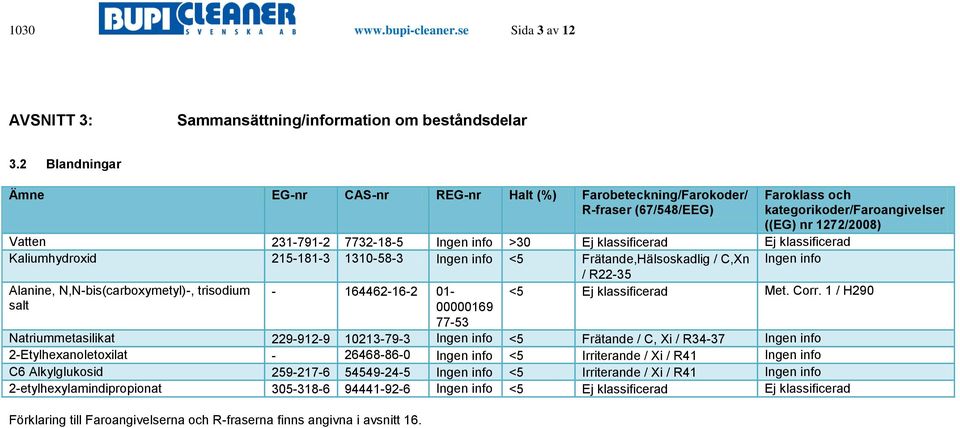 1030 BUPI CLEANER SVENSKA AB www.bupi-cleaner.se Sida 3 av 12

AVSNITT 3: Sammansättning/information om beståndsdelar

3.2 Blandningar

| Ämne | EG-nr | CAS-nr | REG-nr | Halt (%) | Farobeteckning/Farokoder/ R-fraser (67/548/EEG) | Faroklass och kategorikoder/Faroangivelser ((EG) nr 1272/2008) |
|---|---|---|---|---|---|---|
| Vatten | 231-791-2 | 7732-18-5 | Ingen info | >30 | Ej klassificerad | Ej klassificerad |
| Kaliumhydroxid | 215-181-3 | 1310-58-3 | Ingen info | <5 | Frätande,Hälsoskadlig / C,Xn / R22-35 | Ingen info |
| Alanine, N,N-bis(carboxymetyl)-, trisodium salt | - | 164462-16-2 | 01-00000169 77-53 | <5 | Ej klassificerad | Met. Corr. 1 / H290 |
| Natriummetasilikat | 229-912-9 | 10213-79-3 | Ingen info | <5 | Frätande / C, Xi / R34-37 | Ingen info |
| 2-Etylhexanoletoxilat | - | 26468-86-0 | Ingen info | <5 | Irriterande / Xi / R41 | Ingen info |
| C6 Alkylglukosid | 259-217-6 | 54549-24-5 | Ingen info | <5 | Irriterande / Xi / R41 | Ingen info |
| 2-etylhexylamindipropionat | 305-318-6 | 94441-92-6 | Ingen info | <5 | Ej klassificerad | Ej klassificerad |

Förklaring till Faroangivelserna och R-fraserna finns angivna i avsnitt 16.